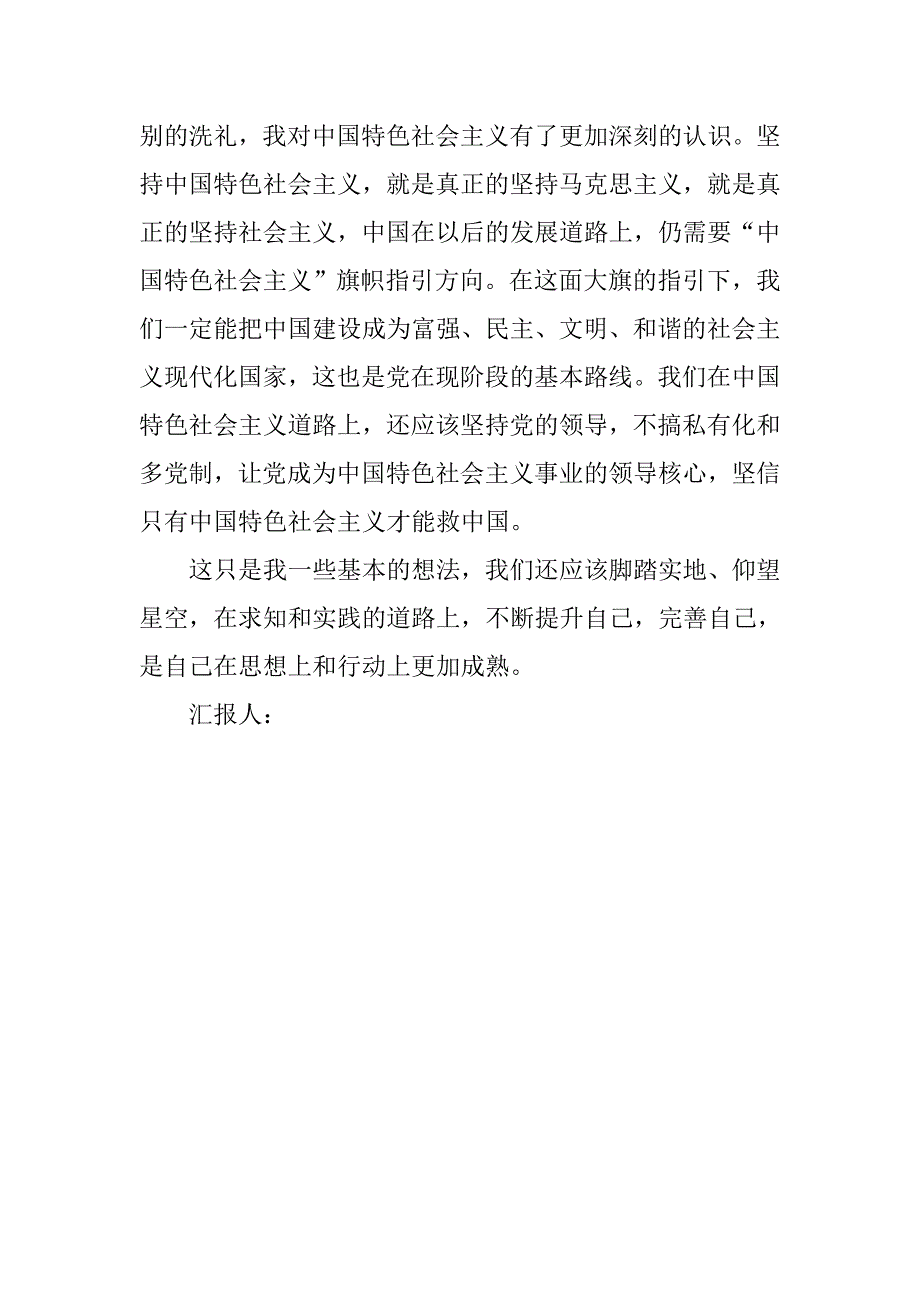 别的洗礼，我对中国特色社会主义有了更加深刻的认识。坚持中国特色社会主义，就是真正的坚持马克思主义，就是真正的坚持社会主义，中国在以后的发展道路上，仍需要“中国特色社会主义”旗帜指引方向。在这面大旗的指引下，我们一定能把中国建设成为富强、民主、文明、和谐的社会主义现代化国家，这也是党在现阶段的基本路线。我们在中国特色社会主义道路上，还应该坚持党的领导，不搞私有化和多党制，让党成为中国特色社会主义事业的领导核心，坚信只有中国特色社会主义才能救中国。

这只是我一些基本的想法，我们还应该脚踏实地、仰望星空，在求知和实践的道路上，不断提升自己，完善自己，是自己在思想上和行动上更加成熟。

汇报人：